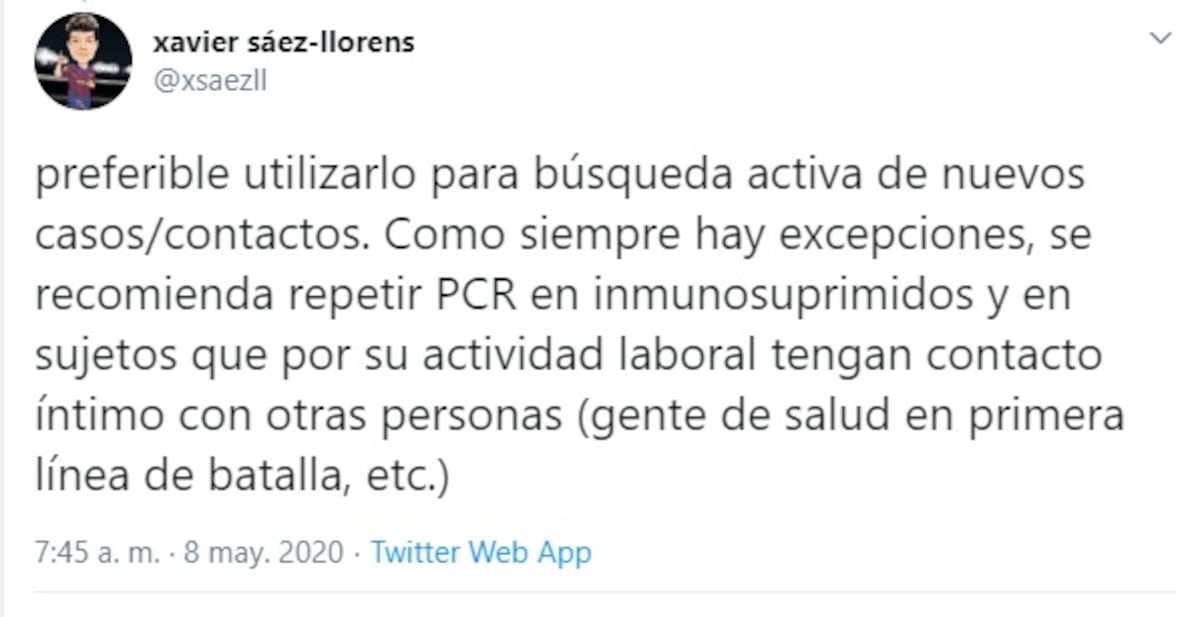 xavier sáez-llorens
@xsaezll

preferible utilizarlo para búsqueda activa de nuevos casos/contactos. Como siempre hay excepciones, se recomienda repetir PCR en inmunosuprimidos y en sujetos que por su actividad laboral tengan contacto íntimo con otras personas (gente de salud en primera línea de batalla, etc.)

7:45 a. m. · 8 may. 2020 · Twitter Web App